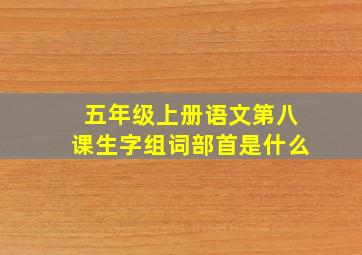 五年级上册语文第八课生字组词部首是什么